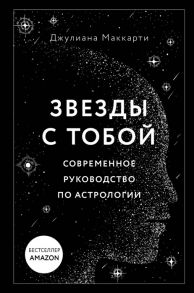 Джулиана Маккарти

ЗВЕЗДЫ С ТОБОЙ

СОВРЕМЕННОЕ РУКОВОДСТВО ПО АСТРОЛОГИИ

БЕСТСЕЛЛЕР AMAZON